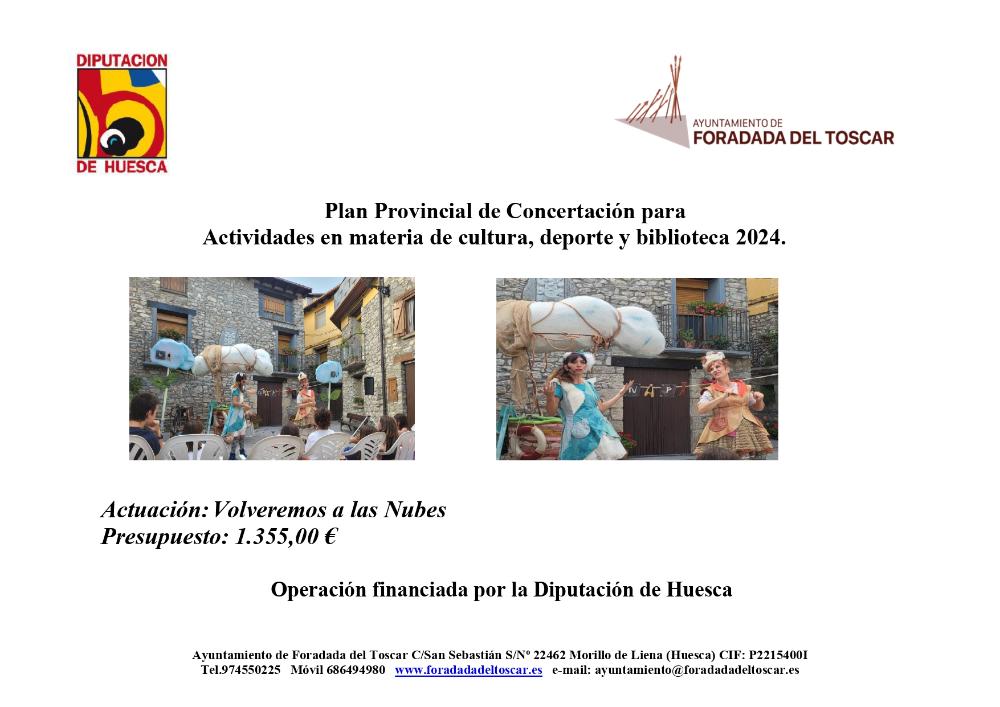 DIPUTACION DE HUESCA

AYUNTAMIENTO DE FORADADA DEL TOSCAR

Plan Provincial de Concertación para
Actividades en materia de cultura, deporte y biblioteca 2024.

Actuación: Volveremos a las Nubes
Presupuesto: 1.355,00 €

Operación financiada por la Diputación de Huesca

Ayuntamiento de Foradada del Toscar C/San Sebastián S/Nº 22462 Morillo de Liena (Huesca) CIF: P2215400I
Tel.974550225 Móvil 686494980 www.foradadadeltoscar.es e-mail: ayuntamiento@foradadadeltoscar.es